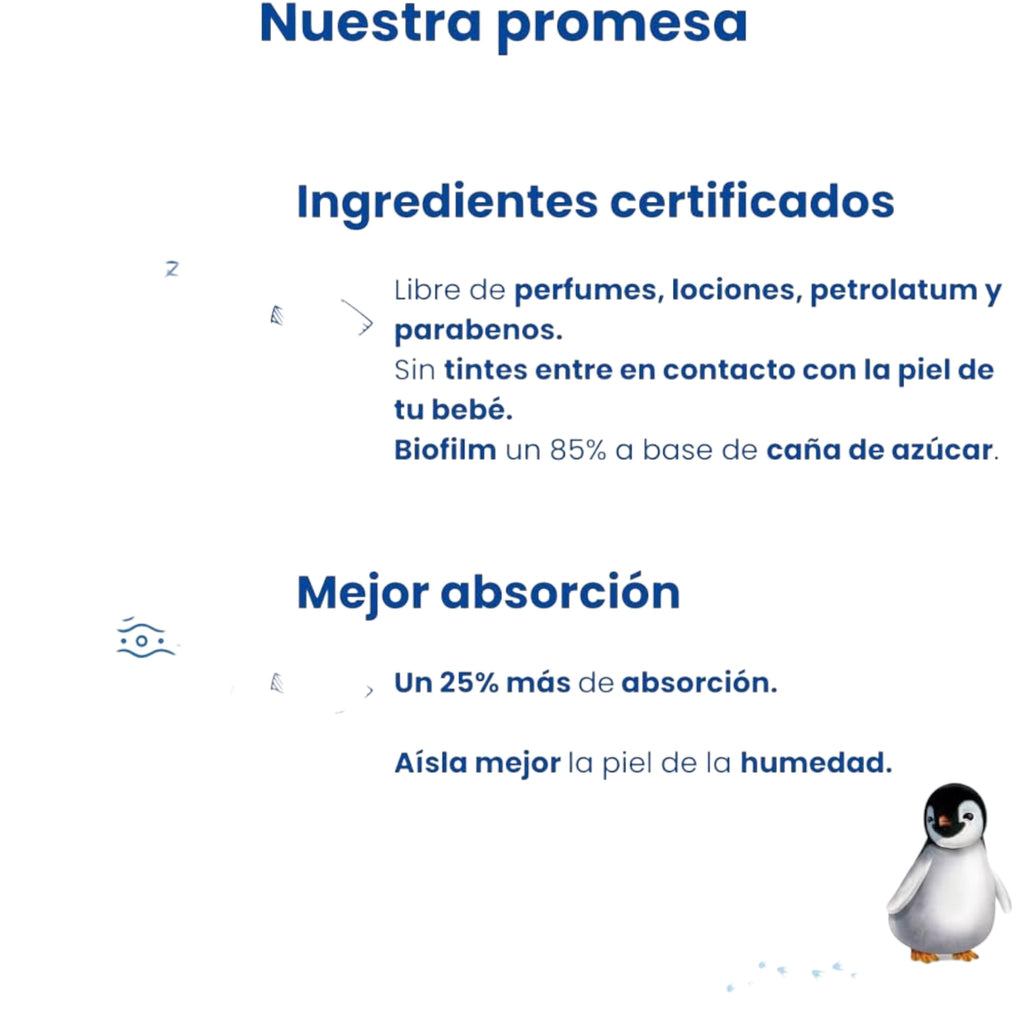 Nuestra promesa

Ingredientes certificados

Libre de perfumes, lociones, petrolatum y parabenos.
Sin tintes entre en contacto con la piel de tu bebé.
Biofilm un 85% a base de caña de azúcar.

Mejor absorción

Un 25% más de absorción.

Aísla mejor la piel de la humedad.